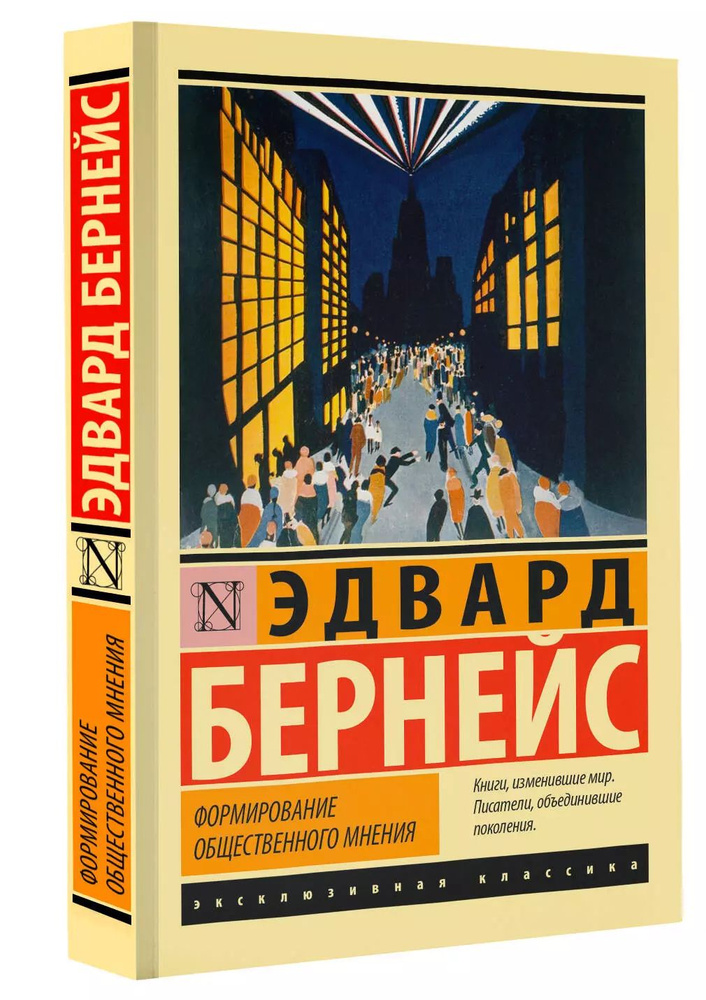 ЭДВАРД БЕРНЕЙС

N

ФОРМИРОВАНИЕ ОБЩЕСТВЕННОГО МНЕНИЯ

N

ЭДВАРД
БЕРНЕЙС

ФОРМИРОВАНИЕ ОБЩЕСТВЕННОГО МНЕНИЯ

Книги, изменившие мир. Писатели, объединившие поколения.

ЭКСКЛЮЗИВНАЯ КЛАССИКА